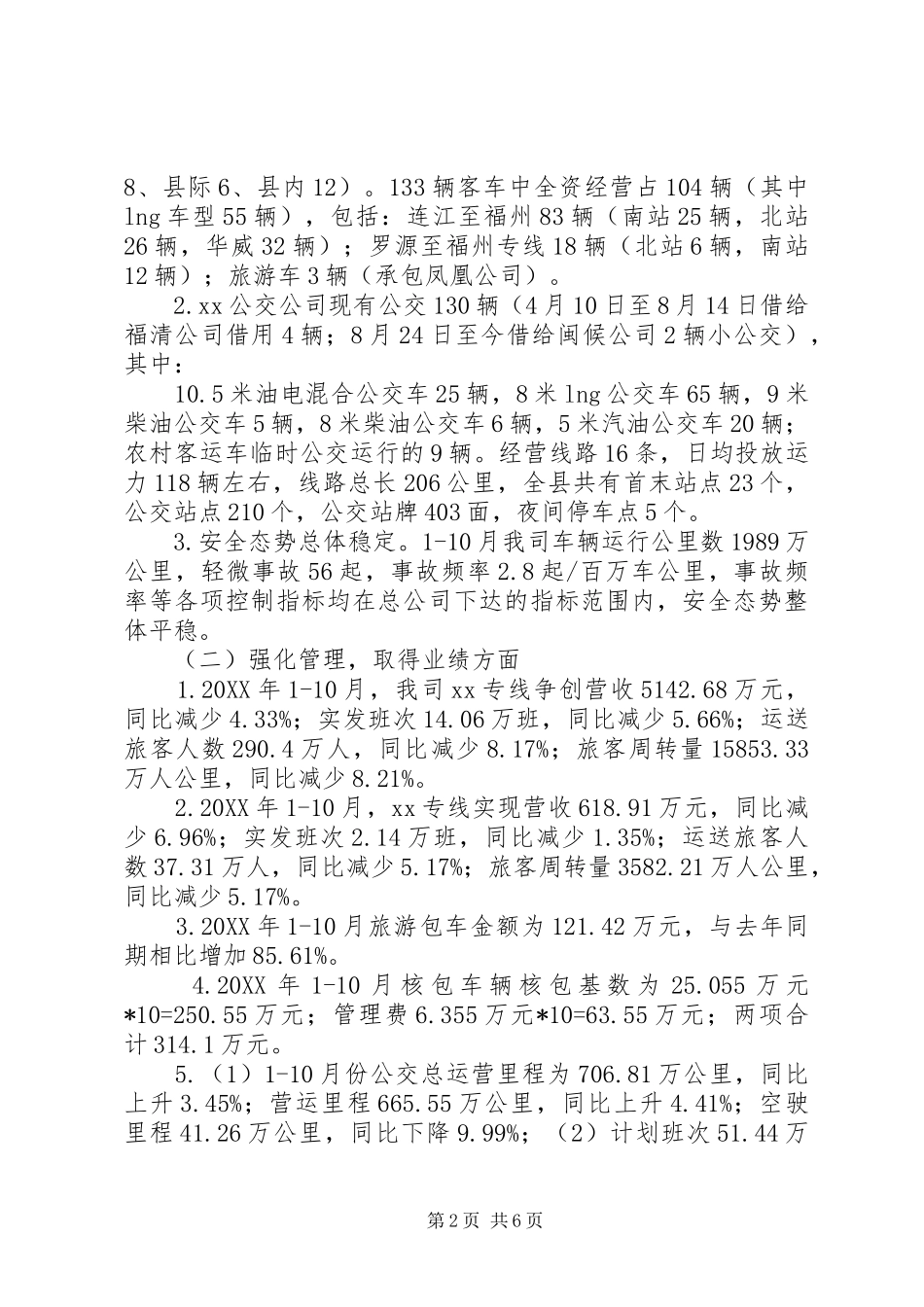 8、县际6、县内12）。133辆客车中全资经营占104辆（其中lng车型55辆），包括：连江至福州83辆（南站25辆，北站26辆，华威32辆）；罗源至福州专线18辆（北站6辆，南站12辆）；旅游车3辆（承包凤凰公司）。

2.xx公交公司现有公交130辆（4月10日至8月14日借给福清公司借用4辆；8月24日至今借给闽候公司2辆小公交），其中：

10.5米油电混合公交车25辆，8米lng公交车65辆，9米柴油公交车5辆，8米柴油公交车6辆，5米汽油公交车20辆；农村客运车临时公交运行的9辆。经营线路16条，日均投放运力118辆左右，线路总长206公里，全县共有首末站点23个，公交站点210个，公交站牌403面，夜间停车点5个。

3.安全态势总体稳定。1-10月我司车辆运行公里数1989万公里，轻微事故56起，事故频率2.8起/百万车公里，事故频率等各项控制指标均在总公司下达的指标范围内，安全态势整体平稳。

（二）强化管理，取得业绩方面

1.20XX年1-10月，我司xx专线争创营收5142.68万元，同比减少4.33%；实发班次14.06万班，同比减少5.66%；运送旅客人数290.4万人，同比减少8.17%；旅客周转量15853.33万人公里，同比减少8.21%。

2.20XX年1-10月，xx专线实现营收618.91万元，同比减少6.96%；实发班次2.14万班，同比减少1.35%；运送旅客人数37.31万人，同比减少5.17%；旅客周转量3582.21万人公里，同比减少5.17%。

3.20XX年1-10月旅游包车金额为121.42万元，与去年同期相比增加85.61%。

4.20XX年1-10月核包车辆核包基数为25.055万元*10=250.55万元；管理费6.355万元*10=63.55万元；两项合计314.1万元。

5.（1）1-10月份公交总运营里程为706.81万公里，同比上升3.45%；营运里程665.55万公里，同比上升4.41%；空驶里程41.26万公里，同比下降9.99%；（2）计划班次51.44万

第2页 共6页